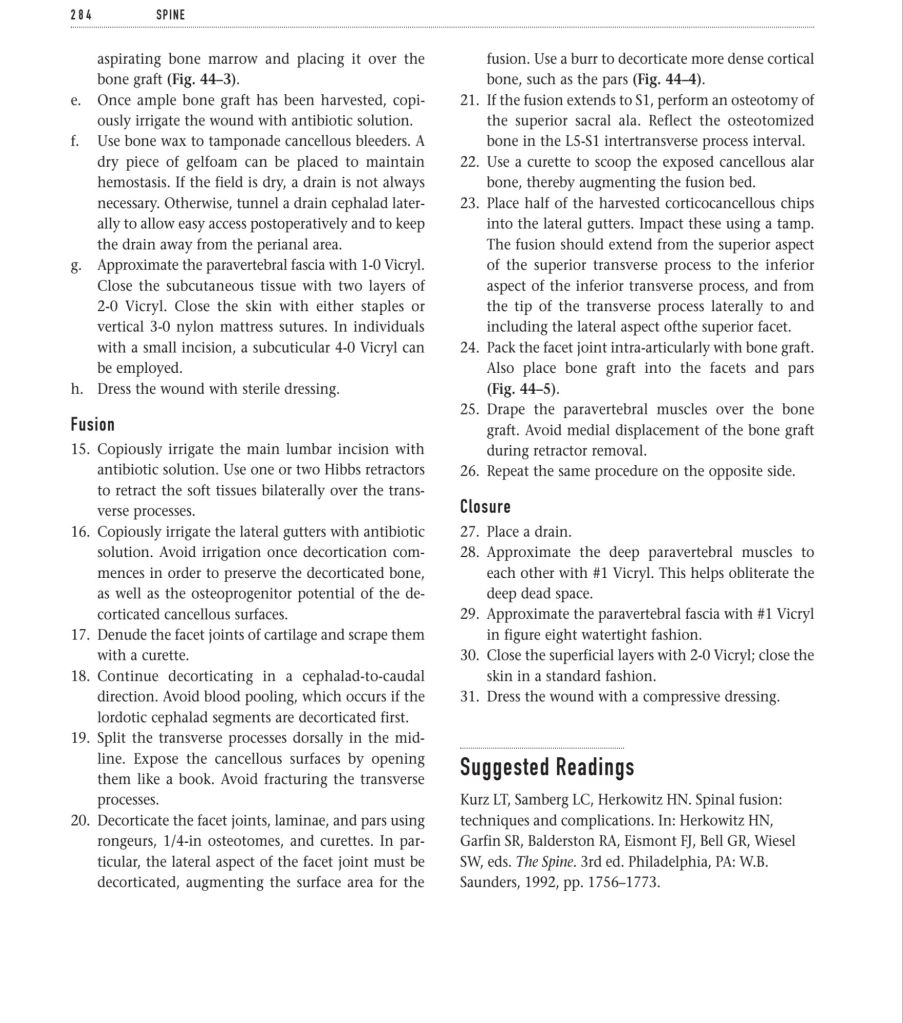 284 SPINE

aspirating bone marrow and placing it over the bone graft (Fig. 44–3).

e. Once ample bone graft has been harvested, copiously irrigate the wound with antibiotic solution.

f. Use bone wax to tamponade cancellous bleeders. A dry piece of gelfoam can be placed to maintain hemostasis. If the field is dry, a drain is not always necessary. Otherwise, tunnel a drain cephalad laterally to allow easy access postoperatively and to keep the drain away from the perianal area.

g. Approximate the paravertebral fascia with 1-0 Vicryl. Close the subcutaneous tissue with two layers of 2-0 Vicryl. Close the skin with either staples or vertical 3-0 nylon mattress sutures. In individuals with a small incision, a subcuticular 4-0 Vicryl can be employed.

h. Dress the wound with sterile dressing.

Fusion

15. Copiously irrigate the main lumbar incision with antibiotic solution. Use one or two Hibbs retractors to retract the soft tissues bilaterally over the transverse processes.

16. Copiously irrigate the lateral gutters with antibiotic solution. Avoid irrigation once decortication commences in order to preserve the decorticated bone, as well as the osteoprogenitor potential of the decorticated cancellous surfaces.

17. Denude the facet joints of cartilage and scrape them with a curette.

18. Continue decorticating in a cephalad-to-caudal direction. Avoid blood pooling, which occurs if the lordotic cephalad segments are decorticated first.

19. Split the transverse processes dorsally in the midline. Expose the cancellous surfaces by opening them like a book. Avoid fracturing the transverse processes.

20. Decorticate the facet joints, laminae, and pars using rongeurs, 1/4-in osteotomes, and curettes. In particular, the lateral aspect of the facet joint must be decorticated, augmenting the surface area for the fusion. Use a burr to decorticate more dense cortical bone, such as the pars (Fig. 44–4).

21. If the fusion extends to S1, perform an osteotomy of the superior sacral ala. Reflect the osteotomized bone in the L5-S1 intertransverse process interval.

22. Use a curette to scoop the exposed cancellous alar bone, thereby augmenting the fusion bed.

23. Place half of the harvested corticocancellous chips into the lateral gutters. Impact these using a tamp. The fusion should extend from the superior aspect of the superior transverse process to the inferior aspect of the inferior transverse process, and from the tip of the transverse process laterally to and including the lateral aspect ofthe superior facet.

24. Pack the facet joint intra-articularly with bone graft. Also place bone graft into the facets and pars (Fig. 44–5).

25. Drape the paravertebral muscles over the bone graft. Avoid medial displacement of the bone graft during retractor removal.

26. Repeat the same procedure on the opposite side.

Closure

27. Place a drain.

28. Approximate the deep paravertebral muscles to each other with #1 Vicryl. This helps obliterate the deep dead space.

29. Approximate the paravertebral fascia with #1 Vicryl in figure eight watertight fashion.

30. Close the superficial layers with 2-0 Vicryl; close the skin in a standard fashion.

31. Dress the wound with a compressive dressing.

Suggested Readings

Kurz LT, Samberg LC, Herkowitz HN. Spinal fusion: techniques and complications. In: Herkowitz HN, Garfin SR, Balderston RA, Eismont FJ, Bell GR, Wiesel SW, eds. The Spine. 3rd ed. Philadelphia, PA: W.B. Saunders, 1992, pp. 1756–1773.